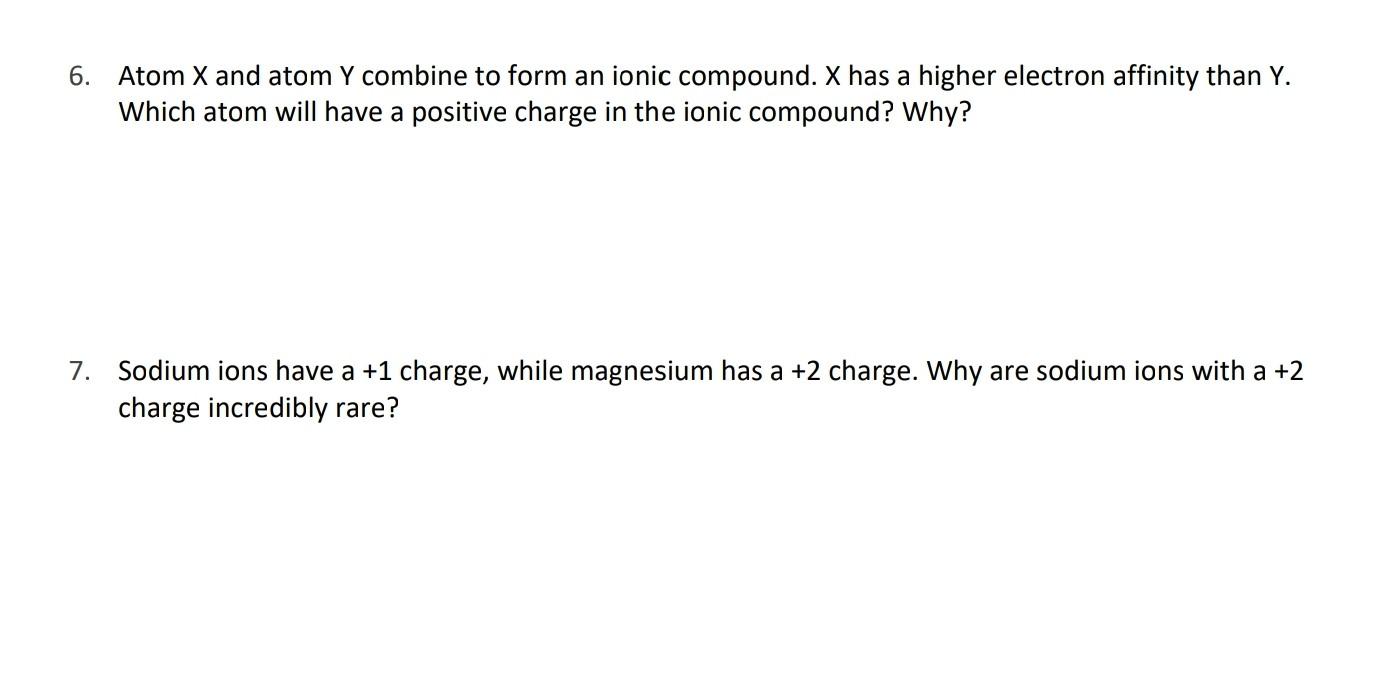 6. Atom X and atom Y combine to form an ionic compound. X has a higher electron affinity than Y. Which atom will have a positive charge in the ionic compound? Why?

7. Sodium ions have a +1 charge, while magnesium has a +2 charge. Why are sodium ions with a +2 charge incredibly rare?